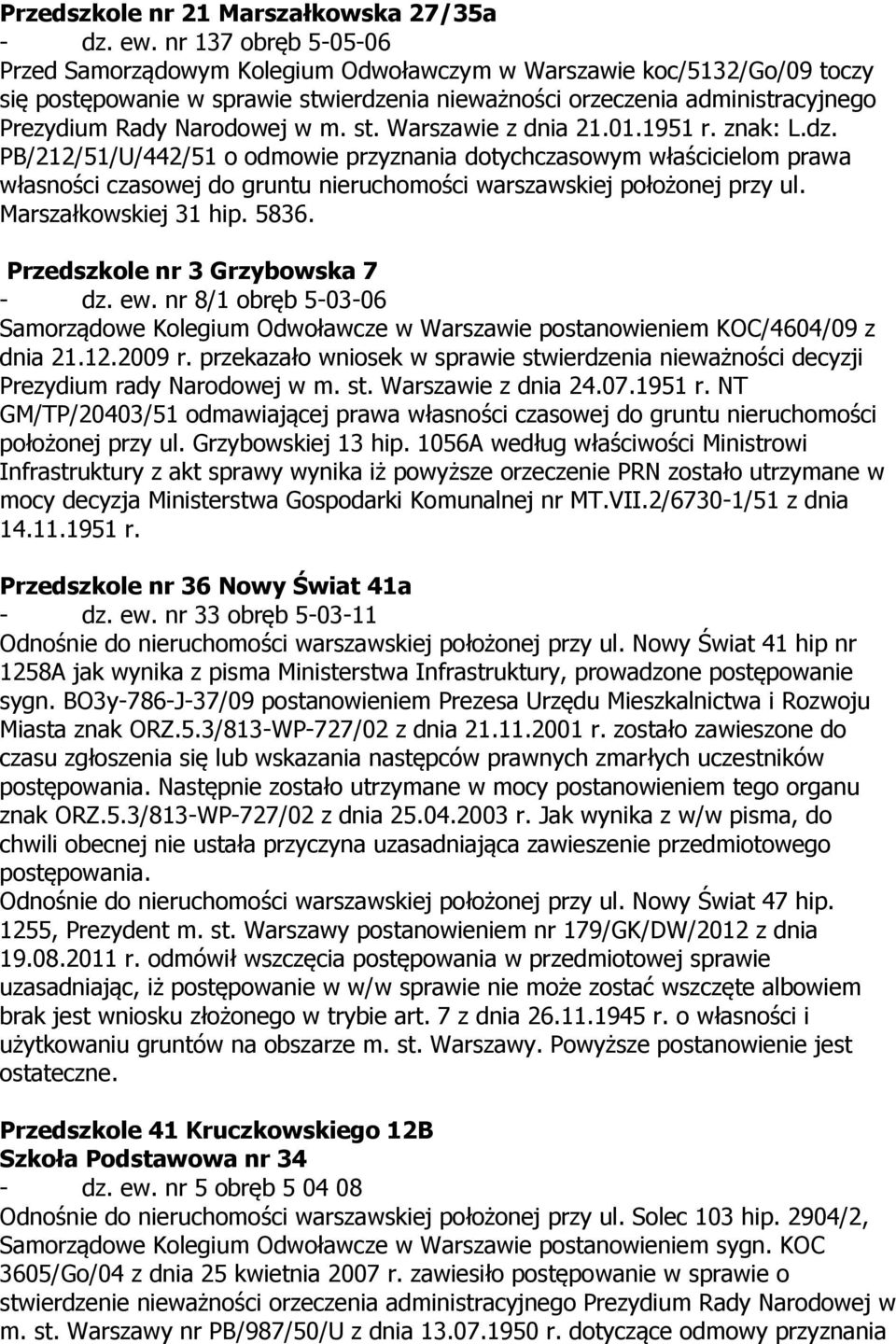 **Przedszkole nr 21 Marszałkowska 27/35a**
- dz. ew. nr 137 obręb 5-05-06
Przed Samorządowym Kolegium Odwoławczym w Warszawie koc/5132/Go/09 toczy się postępowanie w sprawie stwierdzenia nieważności orzeczenia administracyjnego Prezydium Rady Narodowej w m. st. Warszawie z dnia 21.01.1951 r. znak: L.dz. PB/212/51/U/442/51 o odmowie przyznania dotychczasowym właścicielom prawa własności czasowej do gruntu nieruchomości warszawskiej położonej przy ul. Marszałkowskiej 31 hip. 5836.

**Przedszkole nr 3 Grzybowska 7**
- dz. ew. nr 8/1 obręb 5-03-06
Samorządowe Kolegium Odwoławcze w Warszawie postanowieniem KOC/4604/09 z dnia 21.12.2009 r. przekazało wniosek w sprawie stwierdzenia nieważności decyzji Prezydium rady Narodowej w m. st. Warszawie z dnia 24.07.1951 r. NT GM/TP/20403/51 odmawiającej prawa własności czasowej do gruntu nieruchomości położonej przy ul. Grzybowskiej 13 hip. 1056A według właściwości Ministrowi Infrastruktury z akt sprawy wynika iż powyższe orzeczenie PRN zostało utrzymane w mocy decyzja Ministerstwa Gospodarki Komunalnej nr MT.VII.2/6730-1/51 z dnia 14.11.1951 r.

**Przedszkole nr 36 Nowy Świat 41a**
- dz. ew. nr 33 obręb 5-03-11
Odnośnie do nieruchomości warszawskiej położonej przy ul. Nowy Świat 41 hip nr 1258A jak wynika z pisma Ministerstwa Infrastruktury, prowadzone postępowanie sygn. BO3y-786-J-37/09 postanowieniem Prezesa Urzędu Mieszkalnictwa i Rozwoju Miasta znak ORZ.5.3/813-WP-727/02 z dnia 21.11.2001 r. zostało zawieszone do czasu zgłoszenia się lub wskazania następców prawnych zmarłych uczestników postępowania. Następnie zostało utrzymane w mocy postanowieniem tego organu znak ORZ.5.3/813-WP-727/02 z dnia 25.04.2003 r. Jak wynika z w/w pisma, do chwili obecnej nie ustała przyczyna uzasadniająca zawieszenie przedmiotowego postępowania.
Odnośnie do nieruchomości warszawskiej położonej przy ul. Nowy Świat 47 hip. 1255, Prezydent m. st. Warszawy postanowieniem nr 179/GK/DW/2012 z dnia 19.08.2011 r. odmówił wszczęcia postępowania w przedmiotowej sprawie uzasadniając, iż postępowanie w w/w sprawie nie może zostać wszczęte albowiem brak jest wniosku złożonego w trybie art. 7 z dnia 26.11.1945 r. o własności i użytkowaniu gruntów na obszarze m. st. Warszawy. Powyższe postanowienie jest ostateczne.

**Przedszkole 41 Kruczkowskiego 12B**
**Szkoła Podstawowa nr 34**
- dz. ew. nr 5 obręb 5 04 08
Odnośnie do nieruchomości warszawskiej położonej przy ul. Solec 103 hip. 2904/2, Samorządowe Kolegium Odwoławcze w Warszawie postanowieniem sygn. KOC 3605/Go/04 z dnia 25 kwietnia 2007 r. zawiesiło postępowanie w sprawie o stwierdzenie nieważności orzeczenia administracyjnego Prezydium Rady Narodowej w m. st. Warszawy nr PB/987/50/U z dnia 13.07.1950 r. dotyczące odmowy przyznania